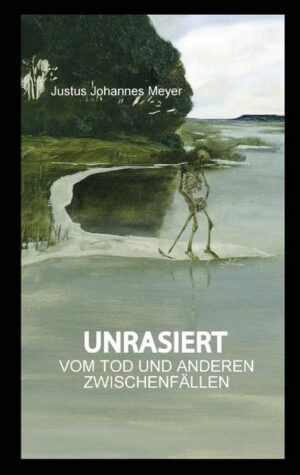 Justus Johannes Meyer

UNRASIERT

VOM TOD UND ANDEREN ZWISCHENFÄLLEN